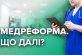 МЕДРЕФОРМА.
ЩО ДАЛІ?